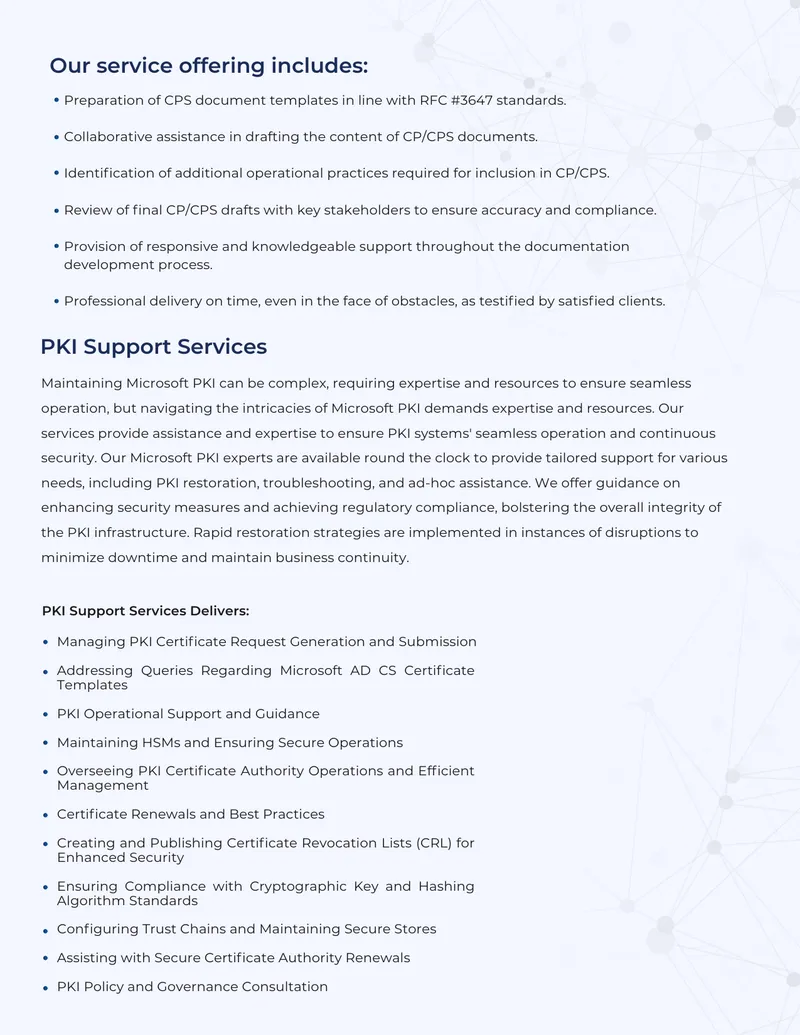 Our service offering includes:

• Preparation of CPS document templates in line with RFC #3647 standards.

• Collaborative assistance in drafting the content of CP/CPS documents.

• Identification of additional operational practices required for inclusion in CP/CPS.

• Review of final CP/CPS drafts with key stakeholders to ensure accuracy and compliance.

• Provision of responsive and knowledgeable support throughout the documentation development process.

• Professional delivery on time, even in the face of obstacles, as testified by satisfied clients.

PKI Support Services

Maintaining Microsoft PKI can be complex, requiring expertise and resources to ensure seamless operation, but navigating the intricacies of Microsoft PKI demands expertise and resources. Our services provide assistance and expertise to ensure PKI systems' seamless operation and continuous security. Our Microsoft PKI experts are available round the clock to provide tailored support for various needs, including PKI restoration, troubleshooting, and ad-hoc assistance. We offer guidance on enhancing security measures and achieving regulatory compliance, bolstering the overall integrity of the PKI infrastructure. Rapid restoration strategies are implemented in instances of disruptions to minimize downtime and maintain business continuity.

PKI Support Services Delivers:

• Managing PKI Certificate Request Generation and Submission

• Addressing Queries Regarding Microsoft AD CS Certificate Templates

• PKI Operational Support and Guidance

• Maintaining HSMs and Ensuring Secure Operations

• Overseeing PKI Certificate Authority Operations and Efficient Management

• Certificate Renewals and Best Practices

• Creating and Publishing Certificate Revocation Lists (CRL) for Enhanced Security

• Ensuring Compliance with Cryptographic Key and Hashing Algorithm Standards

• Configuring Trust Chains and Maintaining Secure Stores

• Assisting with Secure Certificate Authority Renewals

• PKI Policy and Governance Consultation